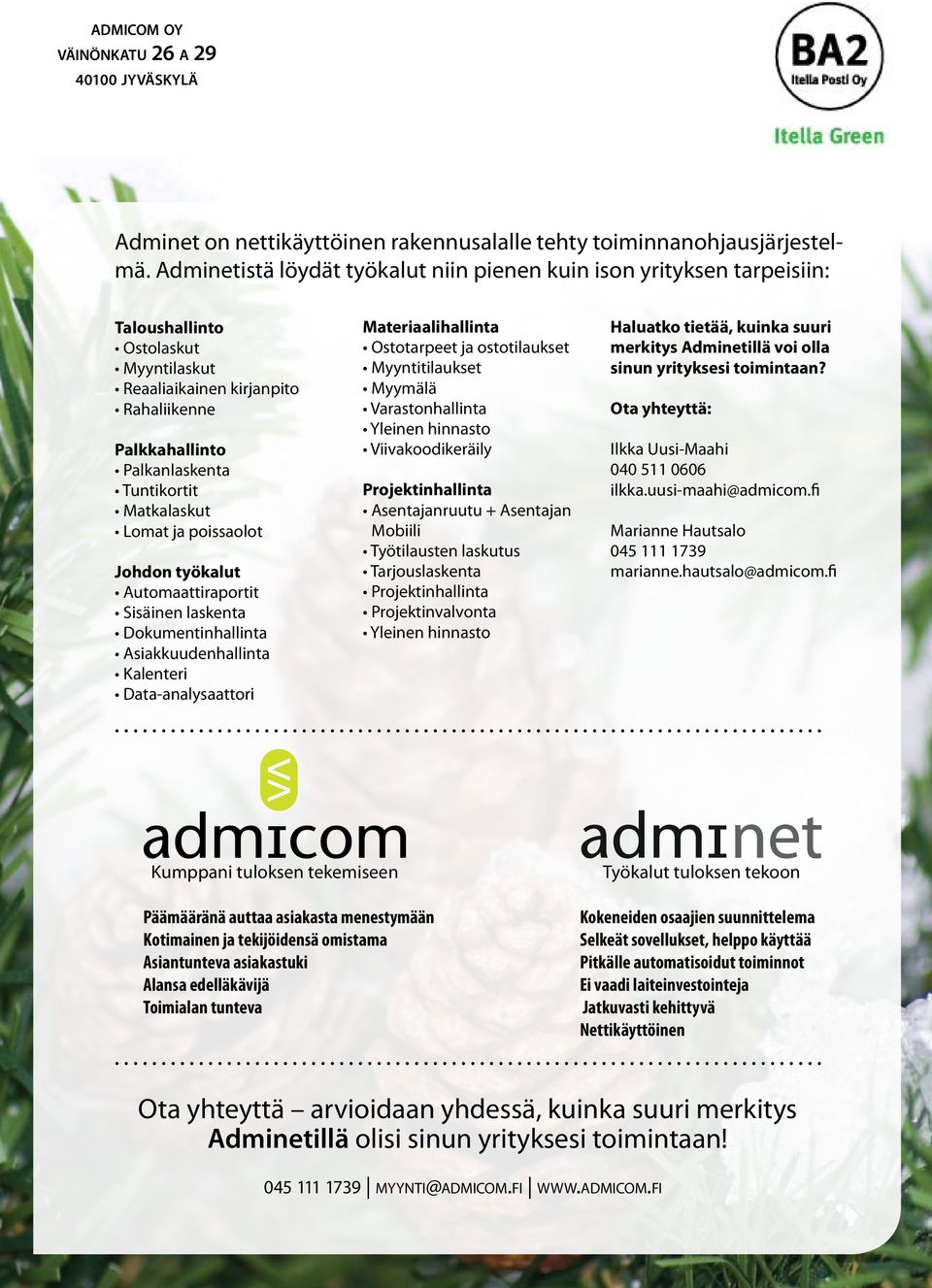 ADMICOM OY
VÄINÖNKATU 26 A 29
40100 JYVÄSKYLÄ

BA2
Itella Posti Oy

Itella Green

Adminet on nettikäyttöinen rakennusalalle tehty toiminnanohjausjärjestelmä. Adminetistä löydät työkalut niin pienen kuin ison yrityksen tarpeisiin:

Taloushallinto
• Ostolaskut
• Myyntilaskut
• Reaaliaikainen kirjanpito
• Rahaliikenne

Palkkahallinto
• Palkanlaskenta
• Tuntikortit
• Matkalaskut
• Lomat ja poissaolot

Johdon työkalut
• Automaattiraportit
• Sisäinen laskenta
• Dokumentinhallinta
• Asiakkuudenhallinta
• Kalenteri
• Data-analysaattori

Materiaalihallinta
• Ostotarpeet ja ostotilaukset
• Myyntitilaukset
• Myymälä
• Varastonhallinta
• Yleinen hinnasto
• Viivakoodikeräily

Projektinhallinta
• Asentajanruutu + Asentajan Mobiili
• Työtilausten laskutus
• Tarjouslaskenta
• Projektinhallinta
• Projektinvalvonta
• Yleinen hinnasto

Haluatko tietää, kuinka suuri merkitys Adminetillä voi olla sinun yrityksesi toimintaan?

Ota yhteyttä:

Ilkka Uusi-Maahi
040 511 0606
ilkka.uusi-maahi@admicom.fi

Marianne Hautsalo
045 111 1739
marianne.hautsalo@admicom.fi

admicom
Kumppani tuloksen tekemiseen

Päämääränä auttaa asiakasta menestymään
Kotimainen ja tekijöidensä omistama
Asiantunteva asiakastuki
Alansa edelläkävijä
Toimialan tunteva

adminet
Työkalut tuloksen tekoon

Kokeneiden osaajien suunnittelema
Selkeät sovellukset, helppo käyttää
Pitkälle automatisoidut toiminnot
Ei vaadi laiteinvestointeja
Jatkuvasti kehittyvä
Nettikäyttöinen

Ota yhteyttä – arvioidaan yhdessä, kuinka suuri merkitys Adminetillä olisi sinun yrityksesi toimintaan!

045 111 1739 | MYYNTI@ADMICOM.FI | WWW.ADMICOM.FI